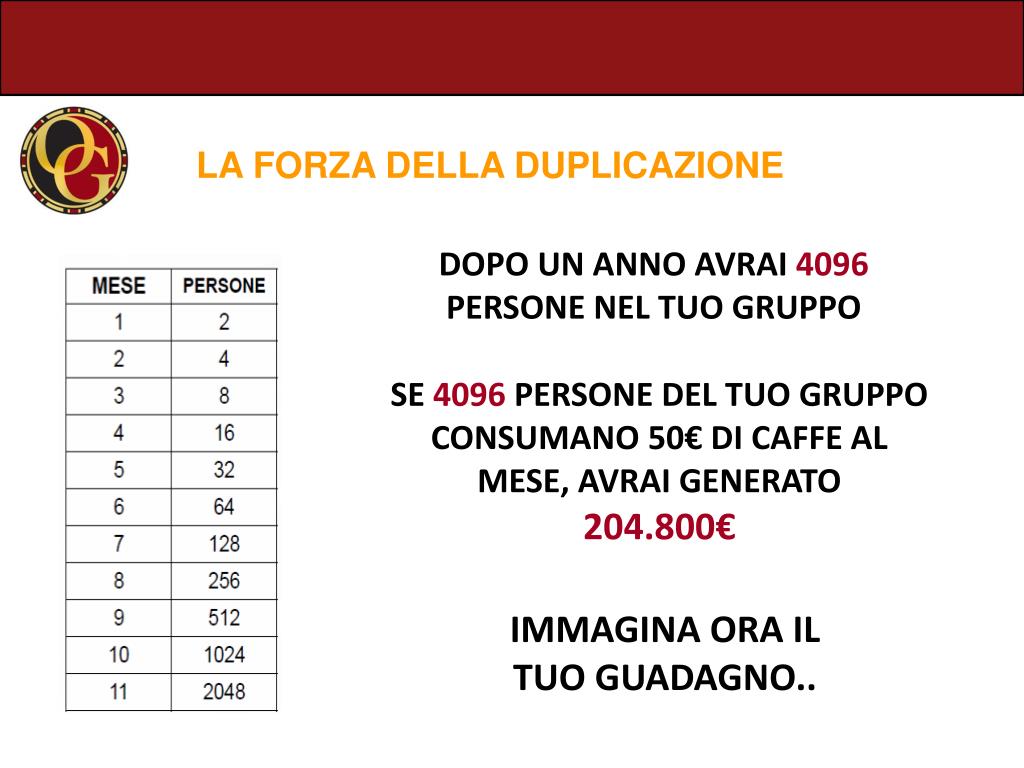 OG

LA FORZA DELLA DUPLICAZIONE

| MESE | PERSONE |
|---|---|
| 1 | 2 |
| 2 | 4 |
| 3 | 8 |
| 4 | 16 |
| 5 | 32 |
| 6 | 64 |
| 7 | 128 |
| 8 | 256 |
| 9 | 512 |
| 10 | 1024 |
| 11 | 2048 |

DOPO UN ANNO AVRAI 4096 PERSONE NEL TUO GRUPPO

SE 4096 PERSONE DEL TUO GRUPPO CONSUMANO 50€ DI CAFFE AL MESE, AVRAI GENERATO 204.800€

IMMAGINA ORA IL TUO GUADAGNO..